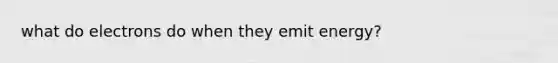 what do electrons do when they emit energy?